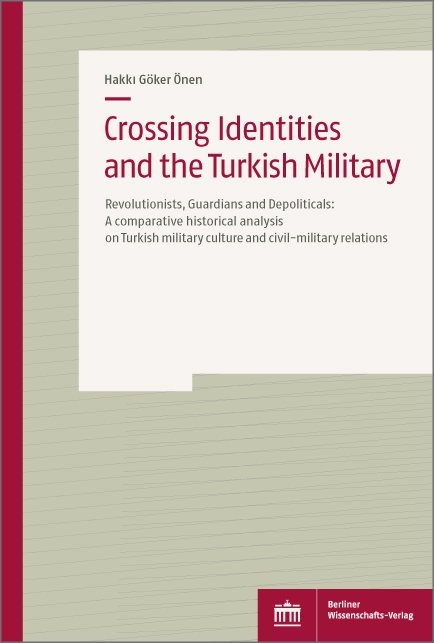 Hakkı Göker Önen

Crossing Identities and the Turkish Military

Revolutionists, Guardians and Depoliticals: A comparative historical analysis on Turkish military culture and civil-military relations

Berliner Wissenschafts-Verlag